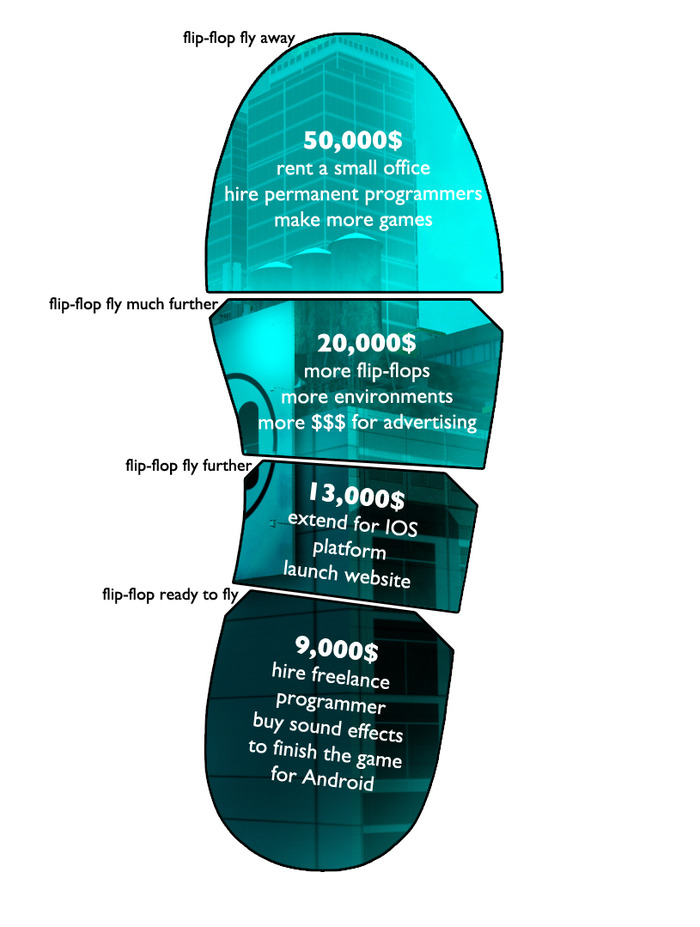 flip-flop fly away

50,000$
rent a small office
hire permanent programmers
make more games

flip-flop fly much further

20,000$
more flip-flops
more environments
more $$$ for advertising

flip-flop fly further

13,000$
extend for IOS
platform
launch website

flip-flop ready to fly

9,000$
hire freelance
programmer
buy sound effects
to finish the game
for Android